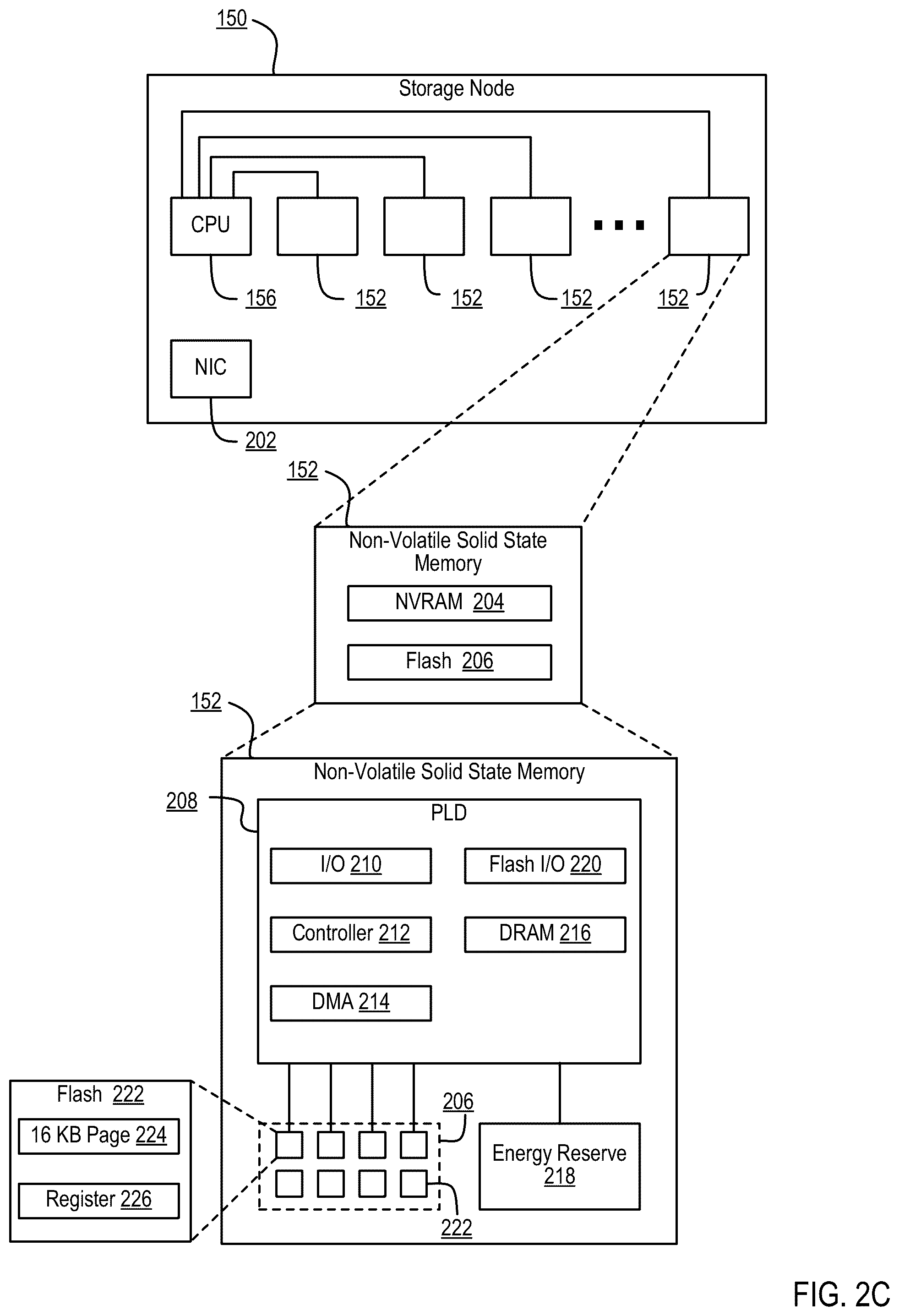 150

Storage Node

CPU

156 152 152 152 152

NIC

202

152

Non-Volatile Solid State Memory

NVRAM 204

Flash 206

152

Non-Volatile Solid State Memory

208

PLD

I/O 210

Flash I/O 220

Controller 212

DRAM 216

DMA 214

Flash 222

16 KB Page 224

Register 226

206

Energy Reserve 218

222

FIG. 2C